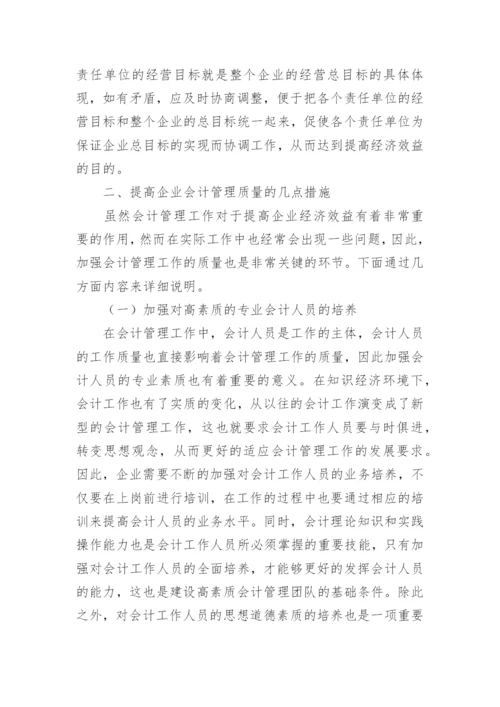 责任单位的经营目标就是整个企业的经营总目标的具体体现，如有矛盾，应及时协商调整，便于把各个责任单位的经营目标和整个企业的总目标统一起来，促使各个责任单位为保证企业总目标的实现而协调工作，从而达到提高经济效益的目的。

二、提高企业会计管理质量的几点措施

虽然会计管理工作对于提高企业经济效益有着非常重要的作用，然而在实际工作中也经常会出现一些问题，因此，加强会计管理工作的质量也是非常关键的环节。下面通过几方面内容来详细说明。

（一）加强对高素质的专业会计人员的培养

在会计管理工作中，会计人员是工作的主体，会计人员的工作质量也直接影响着会计管理工作的质量，因此加强会计人员的专业素质也有着重要的意义。在知识经济环境下，会计工作也有了实质的变化，从以往的会计工作演变成了新型的会计管理工作，这也就要求会计工作人员要与时俱进，转变思想观念，从而更好的适应会计管理工作的发展要求。因此，企业需要不断的加强对会计工作人员的业务培养，不仅要在上岗前进行培训，在工作的过程中也要通过相应的培训来提高会计人员的业务水平。同时，会计理论知识和实践操作能力也是会计工作人员所必须掌握的重要技能，只有加强对会计工作人员的全面培养，才能够更好的发挥会计人员的能力，这也是建设高素质会计管理团队的基础条件。除此之外，对会计工作人员的思想道德素质的培养也是一项重要